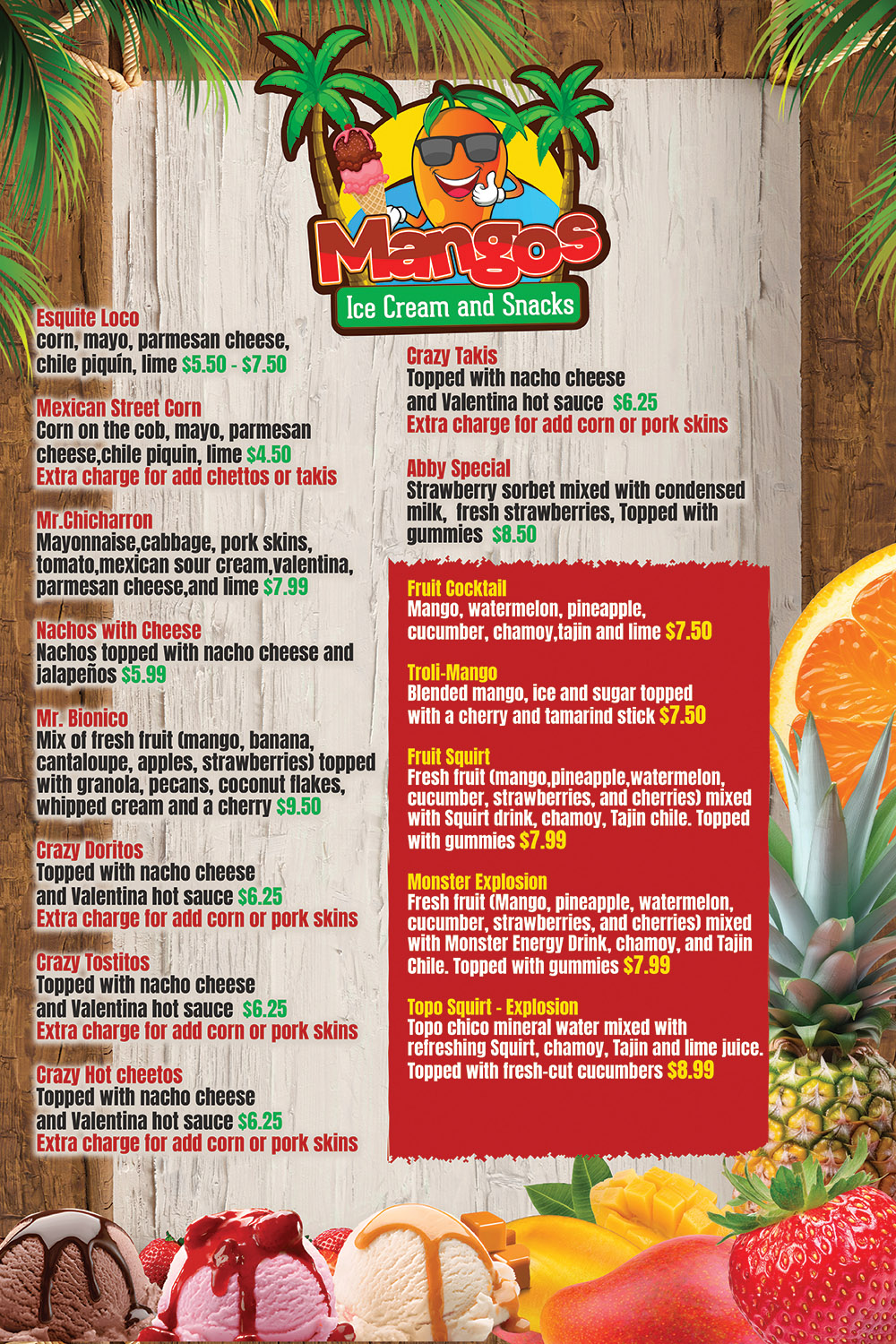 Mangos
Ice Cream and Snacks

Esquite Loco
corn, mayo, parmesan cheese, chile piquín, lime $5.50 - $7.50

Mexican Street Corn
Corn on the cob, mayo, parmesan cheese,chile piquin, lime $4.50
Extra charge for add chettos or takis

Mr.Chicharron
Mayonnaise,cabbage, pork skins, tomato,mexican sour cream,valentina, parmesan cheese,and lime $7.99

Nachos with Cheese
Nachos topped with nacho cheese and jalapeños $5.99

Mr. Bionico
Mix of fresh fruit (mango, banana, cantaloupe, apples, strawberries) topped with granola, pecans, coconut flakes, whipped cream and a cherry $9.50

Crazy Doritos
Topped with nacho cheese and Valentina hot sauce $6.25
Extra charge for add corn or pork skins

Crazy Tostitos
Topped with nacho cheese and Valentina hot sauce $6.25
Extra charge for add corn or pork skins

Crazy Hot cheetos
Topped with nacho cheese and Valentina hot sauce $6.25
Extra charge for add corn or pork skins

Crazy Takis
Topped with nacho cheese and Valentina hot sauce $6.25
Extra charge for add corn or pork skins

Abby Special
Strawberry sorbet mixed with condensed milk, fresh strawberries, Topped with gummies $8.50

Fruit Cocktail
Mango, watermelon, pineapple, cucumber, chamoy,tajin and lime $7.50

Troli-Mango
Blended mango, ice and sugar topped with a cherry and tamarind stick $7.50

Fruit Squirt
Fresh fruit (mango,pineapple,watermelon, cucumber, strawberries, and cherries) mixed with Squirt drink, chamoy, Tajin chile. Topped with gummies $7.99

Monster Explosion
Fresh fruit (Mango, pineapple, watermelon, cucumber, strawberries, and cherries) mixed with Monster Energy Drink, chamoy, and Tajin Chile. Topped with gummies $7.99

Topo Squirt - Explosion
Topo chico mineral water mixed with refreshing Squirt, chamoy, Tajin and lime juice. Topped with fresh-cut cucumbers $8.99